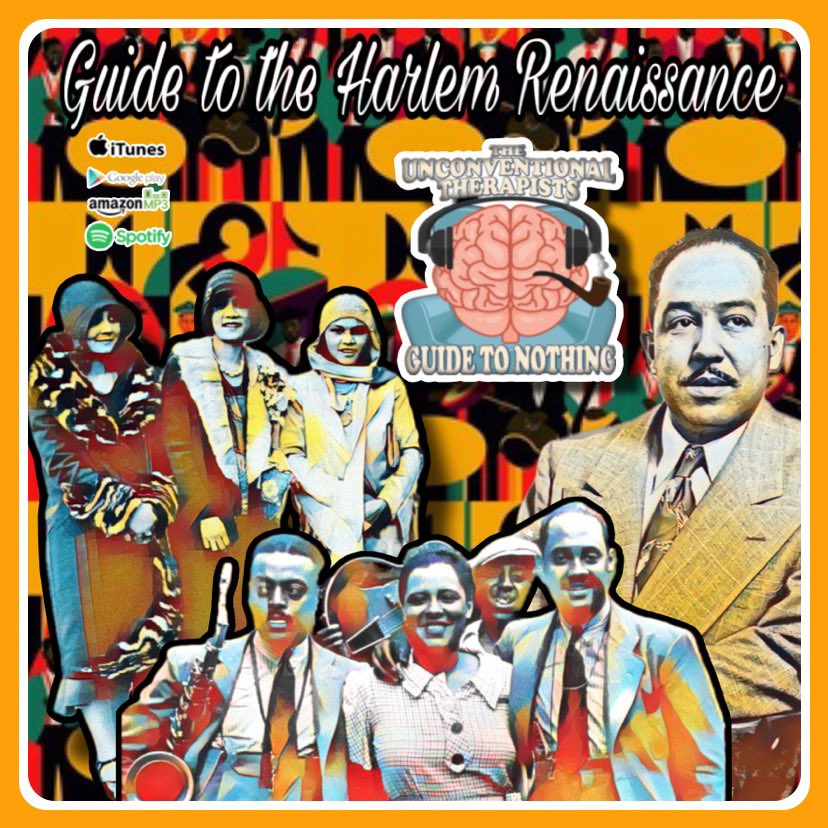 Guide to the Harlem Renaissance

iTunes
Google play
amazon MP3
Spotify

THE UNCONVENTIONAL THERAPISTS
GUIDE TO NOTHING